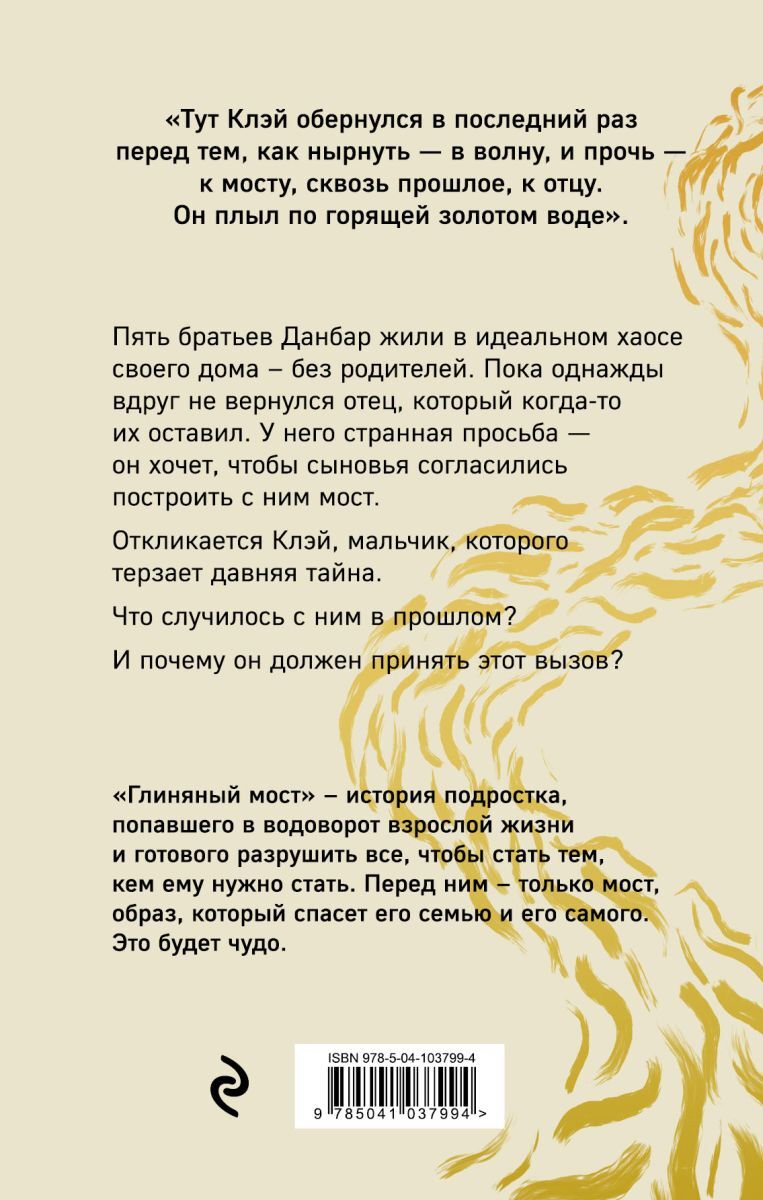 «Тут Клэй обернулся в последний раз перед тем, как нырнуть — в волну, и прочь — к мосту, сквозь прошлое, к отцу. Он плыл по горящей золотом воде».

Пять братьев Данбар жили в идеальном хаосе своего дома – без родителей. Пока однажды вдруг не вернулся отец, который когда-то их оставил. У него странная просьба — он хочет, чтобы сыновья согласились построить с ним мост.

Откликается Клэй, мальчик, которого терзает давняя тайна.

Что случилось с ним в прошлом?

И почему он должен принять этот вызов?

«Глиняный мост» – история подростка, попавшего в водоворот взрослой жизни и готового разрушить все, чтобы стать тем, кем ему нужно стать. Перед ним – только мост, образ, который спасет его семью и его самого. Это будет чудо.

ISBN 978-5-04-103799-4

9 785041 037994 >